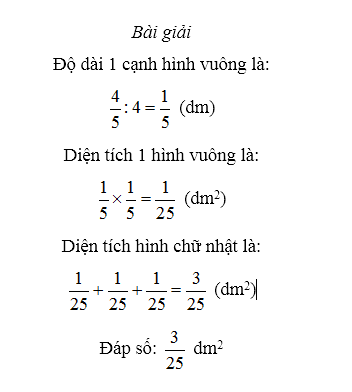 Bài giải

Độ dài 1 cạnh hình vuông là:

$\frac{4}{5} : 4 = \frac{1}{5}$ (dm)

Diện tích 1 hình vuông là:

$\frac{1}{5} \times \frac{1}{5} = \frac{1}{25}$ (dm$^2$)

Diện tích hình chữ nhật là:

$\frac{1}{25} + \frac{1}{25} + \frac{1}{25} = \frac{3}{25}$ (dm$^2$)

Đáp số: $\frac{3}{25}$ dm$^2$